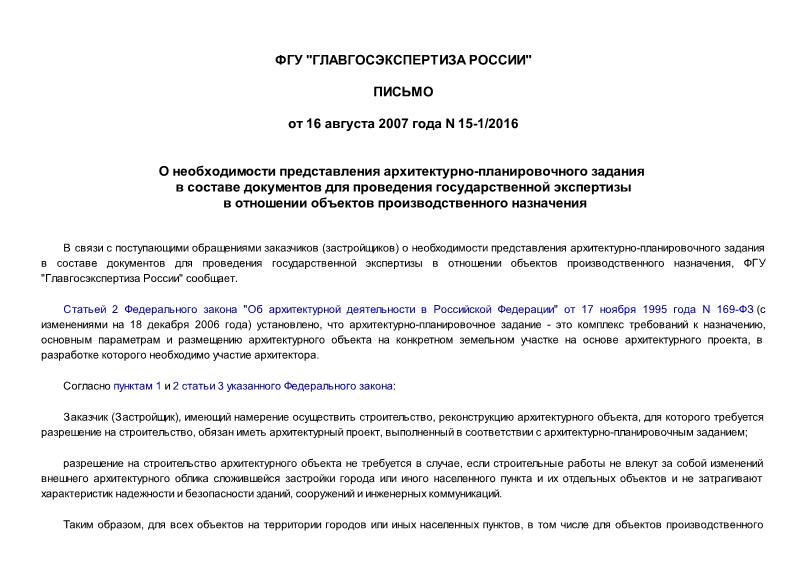 ФГУ "ГЛАВГОСЭКСПЕРТИЗА РОССИИ"

ПИСЬМО

от 16 августа 2007 года N 15-1/2016

О необходимости представления архитектурно-планировочного задания в составе документов для проведения государственной экспертизы в отношении объектов производственного назначения

В связи с поступающими обращениями заказчиков (застройщиков) о необходимости представления архитектурно-планировочного задания в составе документов для проведения государственной экспертизы в отношении объектов производственного назначения, ФГУ "Главгосэкспертиза России" сообщает.

Статьей 2 Федерального закона "Об архитектурной деятельности в Российской Федерации" от 17 ноября 1995 года N 169-ФЗ (с изменениями на 18 декабря 2006 года) установлено, что архитектурно-планировочное задание - это комплекс требований к назначению, основным параметрам и размещению архитектурного объекта на конкретном земельном участке на основе архитектурного проекта, в разработке которого необходимо участие архитектора.

Согласно пунктам 1 и 2 статьи 3 указанного Федерального закона:

Заказчик (Застройщик), имеющий намерение осуществить строительство, реконструкцию архитектурного объекта, для которого требуется разрешение на строительство, обязан иметь архитектурный проект, выполненный в соответствии с архитектурно-планировочным заданием;

разрешение на строительство архитектурного объекта не требуется в случае, если строительные работы не влекут за собой изменений внешнего архитектурного облика сложившейся застройки города или иного населенного пункта и их отдельных объектов и не затрагивают характеристик надежности и безопасности зданий, сооружений и инженерных коммуникаций.

Таким образом, для всех объектов на территории городов или иных населенных пунктов, в том числе для объектов производственного